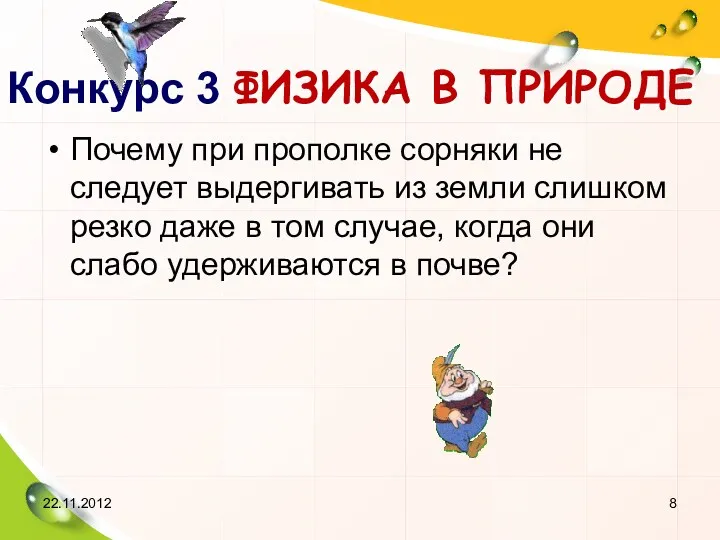 Конкурс 3 ФИЗИКА В ПРИРОДЕ

• Почему при прополке сорняки не следует выдергивать из земли слишком резко даже в том случае, когда они слабо удерживаются в почве?

22.11.2012

8